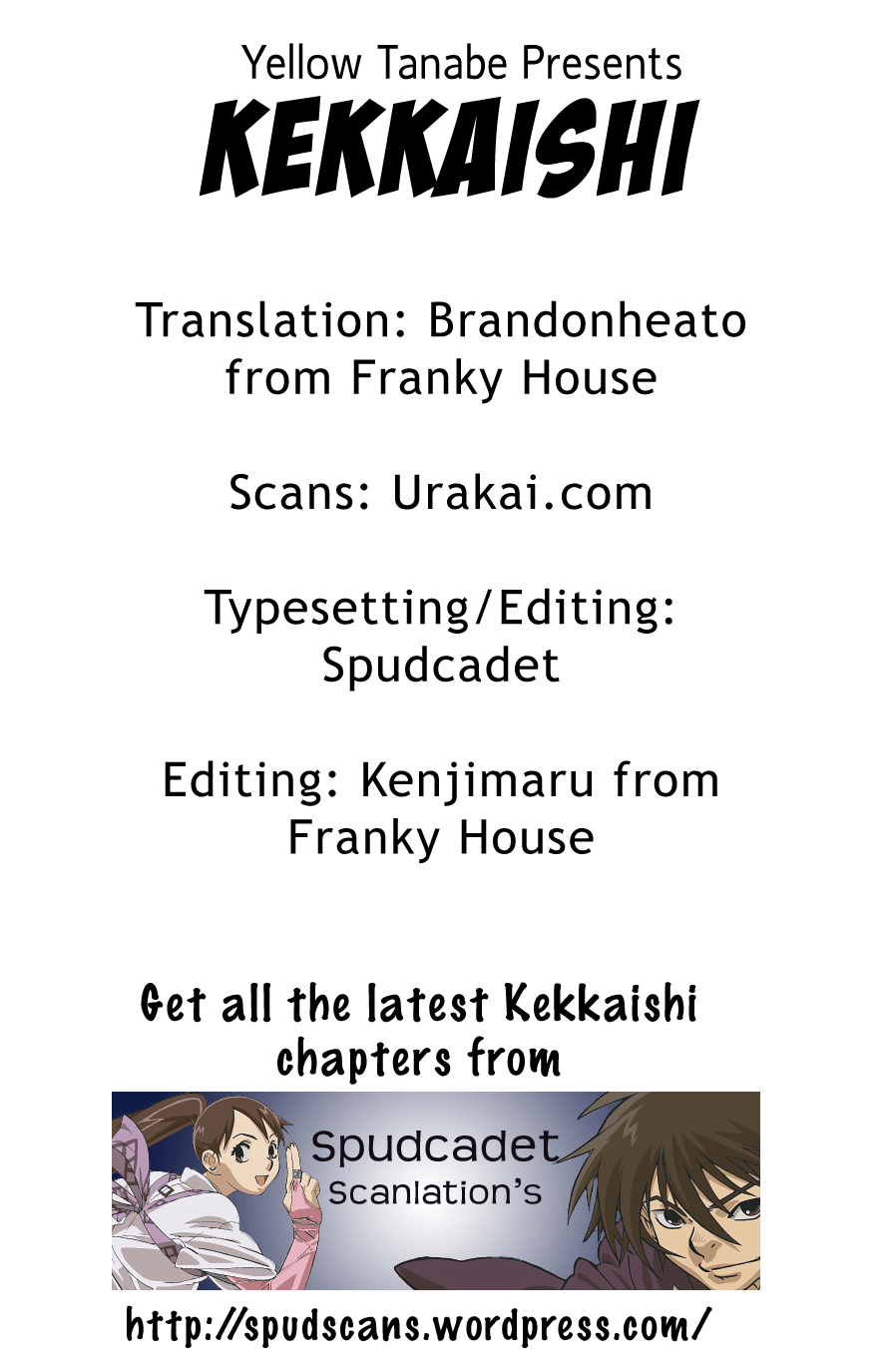 Yellow Tanabe Presents
KEKKAISHI

Translation: Brandonheato from Franky House

Scans: Urakai.com

Typesetting/Editing: Spudcadet

Editing: Kenjimaru from Franky House

Get all the latest Kekkaishi chapters from

Spudcadet
Scanlation's

http://spudscans.wordpress.com/